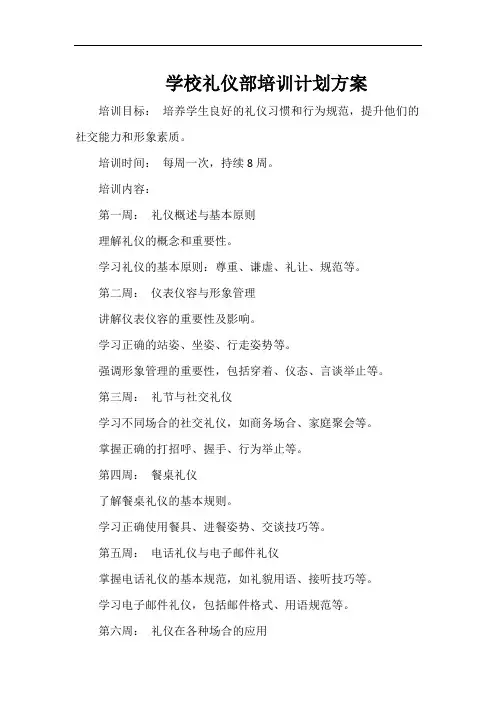 学校礼仪部培训计划方案

培训目标： 培养学生良好的礼仪习惯和行为规范，提升他们的社交能力和形象素质。

培训时间： 每周一次，持续8周。

培训内容：

第一周： 礼仪概述与基本原则

理解礼仪的概念和重要性。

学习礼仪的基本原则：尊重、谦虚、礼让、规范等。

第二周： 仪表仪容与形象管理

讲解仪表仪容的重要性及影响。

学习正确的站姿、坐姿、行走姿势等。

强调形象管理的重要性，包括穿着、仪态、言谈举止等。

第三周： 礼节与社交礼仪

学习不同场合的社交礼仪，如商务场合、家庭聚会等。

掌握正确的打招呼、握手、行为举止等。

第四周： 餐桌礼仪

了解餐桌礼仪的基本规则。

学习正确使用餐具、进餐姿势、交谈技巧等。

第五周： 电话礼仪与电子邮件礼仪

掌握电话礼仪的基本规范，如礼貌用语、接听技巧等。

学习电子邮件礼仪，包括邮件格式、用语规范等。

第六周： 礼仪在各种场合的应用